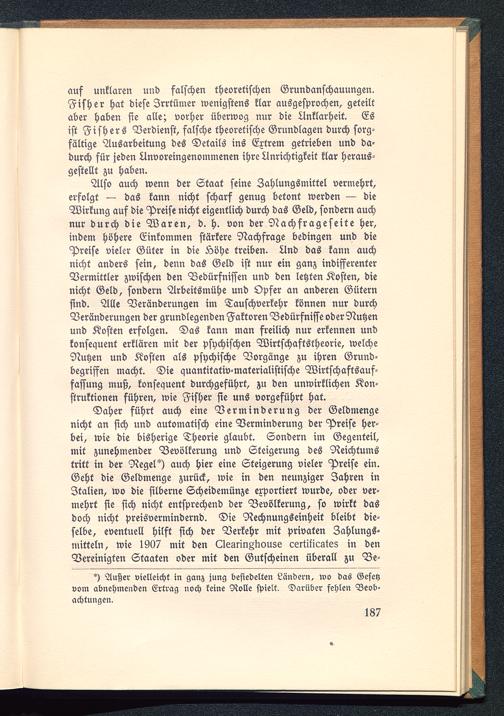 auf unklaren und falschen theoretischen Grundanschauungen. Fisher hat diese Irrtümer wenigstens klar ausgesprochen, geteilt aber haben sie alle; vorher überwog nur die Unklarheit. Es ist Fishers Verdienst, falsche theoretische Grundlagen durch sorgfältige Ausarbeitung des Details ins Extrem getrieben und dadurch für jeden Unvoreingenommenen ihre Unrichtigkeit klar herausgestellt zu haben.

Also auch wenn der Staat seine Zahlungsmittel vermehrt, erfolgt — das kann nicht scharf genug betont werden — die Wirkung auf die Preise nicht eigentlich durch das Geld, sondern auch nur durch die Waren, d. h. von der Nachfrageseite her, indem höhere Einkommen stärkere Nachfrage bedingen und die Preise vieler Güter in die Höhe treiben. Und das kann auch nicht anders sein, denn das Geld ist nur ein ganz indifferenter Vermittler zwischen den Bedürfnissen und den letzten Kosten, die nicht Geld, sondern Arbeitsmühe und Opfer an anderen Gütern sind. Alle Veränderungen im Tauschverkehr können nur durch Veränderungen der grundlegenden Faktoren Bedürfnisse oder Nutzen und Kosten erfolgen. Das kann man freilich nur erkennen und konsequent erklären mit der psychischen Wirtschaftstheorie, welche Nutzen und Kosten als psychische Vorgänge zu ihren Grundbegriffen macht. Die quantitativ-materialistische Wirtschaftsauffassung muß, konsequent durchgeführt, zu den unwirklichen Konstruktionen führen, wie Fisher sie uns vorgeführt hat.

Daher führt auch eine Verminderung der Geldmenge nicht an sich und automatisch eine Verminderung der Preise herbei, wie die bisherige Theorie glaubt. Sondern im Gegenteil, mit zunehmender Bevölkerung und Steigerung des Reichtums tritt in der Regel*) auch hier eine Steigerung vieler Preise ein. Geht die Geldmenge zurück, wie in den neunziger Jahren in Italien, wo die silberne Scheidemünze exportiert wurde, oder vermehrt sie sich nicht entsprechend der Bevölkerung, so wirkt das doch nicht preisvermindernd. Die Rechnungseinheit bleibt dieselbe, eventuell hilft sich der Verkehr mit privaten Zahlungsmitteln, wie 1907 mit den Clearinghouse certificates in den Vereinigten Staaten oder mit den Gutscheinen überall zu Be-

*) Außer vielleicht in ganz jung besiedelten Ländern, wo das Gesetz vom abnehmenden Ertrag noch keine Rolle spielt. Darüber fehlen Beobachtungen.

187